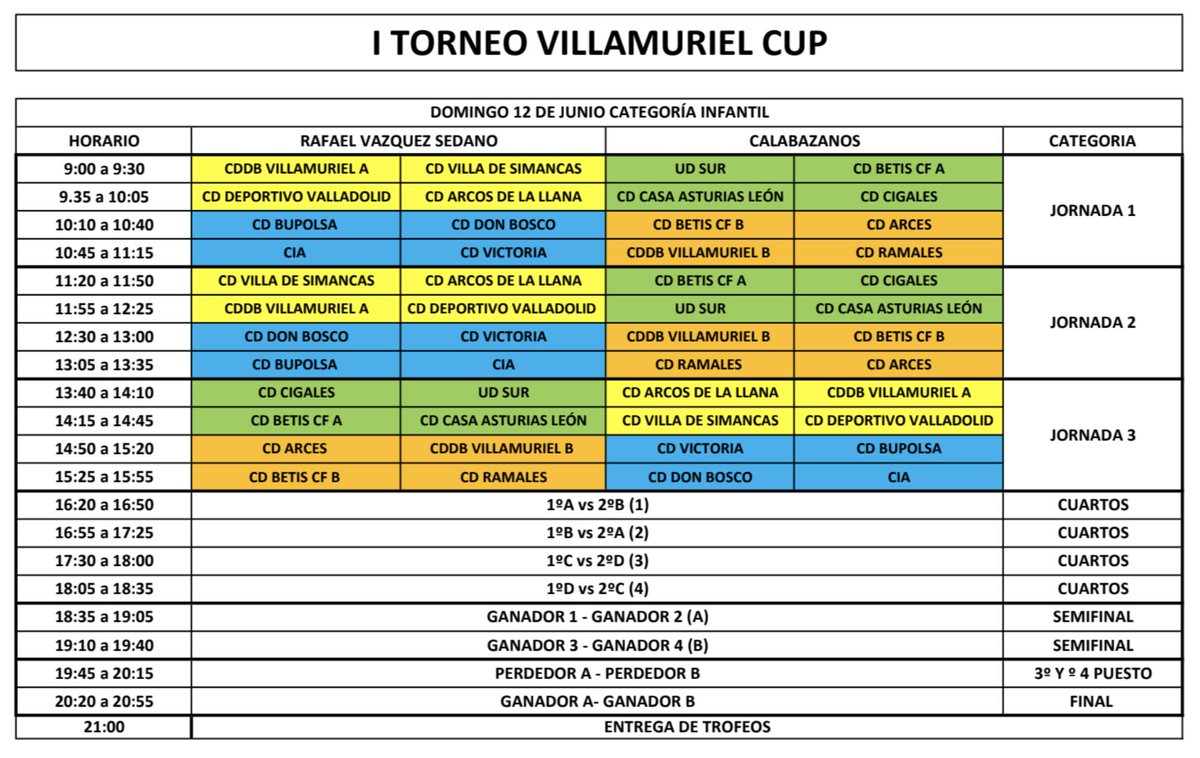 I TORNEO VILLAMURIEL CUP

DOMINGO 12 DE JUNIO CATEGORÍA INFANTIL

| HORARIO | RAFAEL VAZQUEZ SEDANO | | CALABAZANOS | | CATEGORIA |
|---|---|---|---|---|---|
| 9:00 a 9:30 | CDDB VILLAMURIEL A | CD VILLA DE SIMANCAS | UD SUR | CD BETIS CF A | JORNADA 1 |
| 9.35 a 10:05 | CD DEPORTIVO VALLADOLID | CD ARCOS DE LA LLANA | CD CASA ASTURIAS LEÓN | CD CIGALES | |
| 10:10 a 10:40 | CD BUPOLSA | CD DON BOSCO | CD BETIS CF B | CD ARCES | |
| 10:45 a 11:15 | CIA | CD VICTORIA | CDDB VILLAMURIEL B | CD RAMALES | |
| 11:20 a 11:50 | CD VILLA DE SIMANCAS | CD ARCOS DE LA LLANA | CD BETIS CF A | CD CIGALES | JORNADA 2 |
| 11:55 a 12:25 | CDDB VILLAMURIEL A | CD DEPORTIVO VALLADOLID | UD SUR | CD CASA ASTURIAS LEÓN | |
| 12:30 a 13:00 | CD DON BOSCO | CD VICTORIA | CDDB VILLAMURIEL B | CD BETIS CF B | |
| 13:05 a 13:35 | CD BUPOLSA | CIA | CD RAMALES | CD ARCES | |
| 13:40 a 14:10 | CD CIGALES | UD SUR | CD ARCOS DE LA LLANA | CDDB VILLAMURIEL A | JORNADA 3 |
| 14:15 a 14:45 | CD BETIS CF A | CD CASA ASTURIAS LEÓN | CD VILLA DE SIMANCAS | CD DEPORTIVO VALLADOLID | |
| 14:50 a 15:20 | CD ARCES | CDDB VILLAMURIEL B | CD VICTORIA | CD BUPOLSA | |
| 15:25 a 15:55 | CD BETIS CF B | CD RAMALES | CD DON BOSCO | CIA | |
| 16:20 a 16:50 | 1ºA vs 2ºB (1) | | | | CUARTOS |
| 16:55 a 17:25 | 1ºB vs 2ºA (2) | | | | CUARTOS |
| 17:30 a 18:00 | 1ºC vs 2ºD (3) | | | | CUARTOS |
| 18:05 a 18:35 | 1ºD vs 2ºC (4) | | | | CUARTOS |
| 18:35 a 19:05 | GANADOR 1 - GANADOR 2 (A) | | | | SEMIFINAL |
| 19:10 a 19:40 | GANADOR 3 - GANADOR 4 (B) | | | | SEMIFINAL |
| 19:45 a 20:15 | PERDEDOR A - PERDEDOR B | | | | 3º Y º 4 PUESTO |
| 20:20 a 20:55 | GANADOR A- GANADOR B | | | | FINAL |
| 21:00 | ENTREGA DE TROFEOS | | | | |